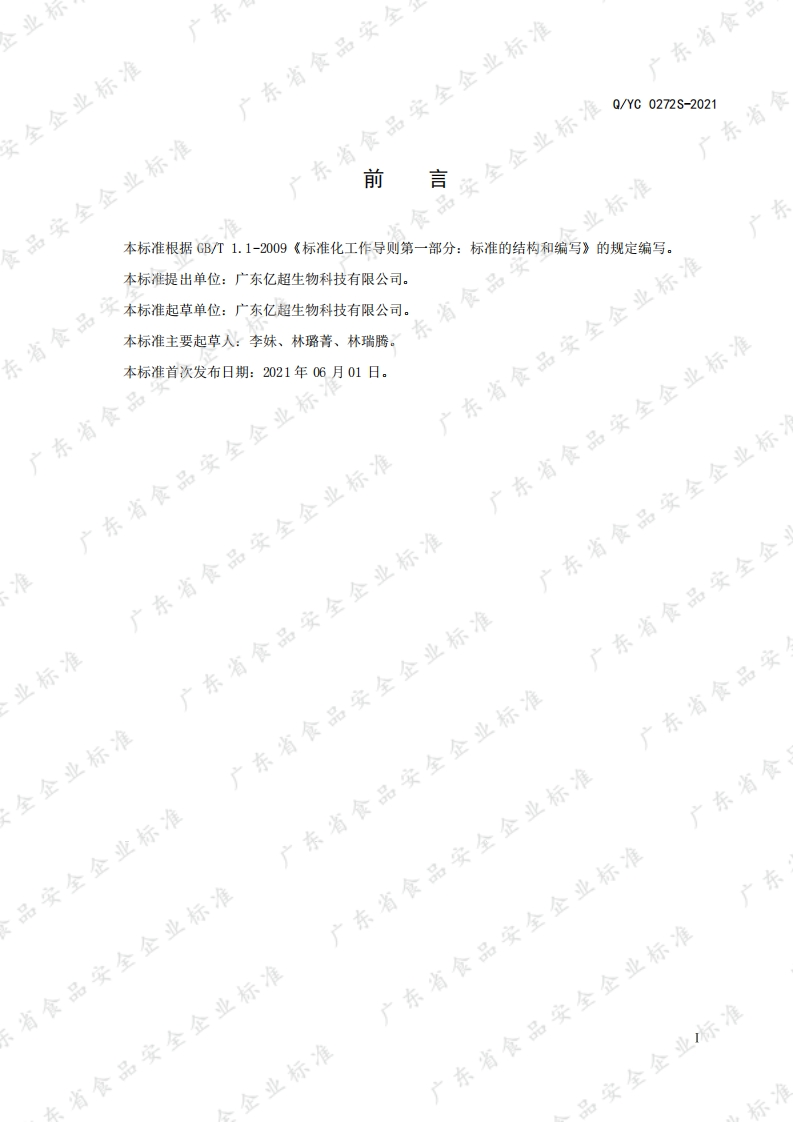 Q/YC 0272S-2021

前 言

本标准根据GB/T 1.1-2009《标准化工作导则第一部分：标准的结构和编写》的规定编写。

本标准提出单位：广东亿超生物科技有限公司。

本标准起草单位：广东亿超生物科技有限公司。

本标准主要起草人：李妹、林璐菁、林瑞腾。

本标准首次发布日期：2021年06月01日。

I

广东省食品安全企业标准